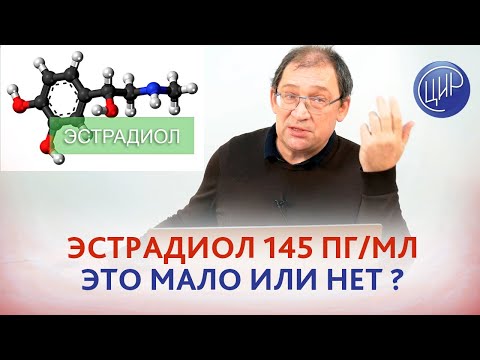 ЭСТРАДИОЛ

ЦИР

ЭСТРАДИОЛ 145 ПГ/МЛ
ЭТО МАЛО ИЛИ НЕТ ?